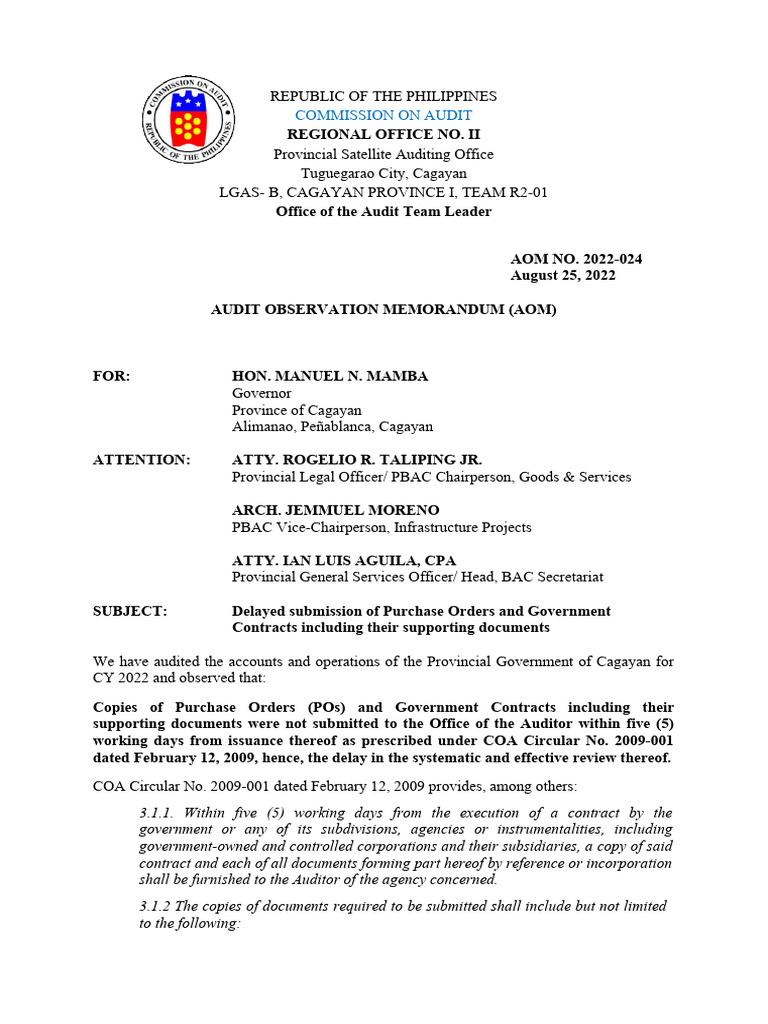 COMMISSION ON AUDIT
REPUBLIC OF THE PHILIPPINES

REPUBLIC OF THE PHILIPPINES
COMMISSION ON AUDIT
REGIONAL OFFICE NO. II
Provincial Satellite Auditing Office
Tuguegarao City, Cagayan
LGAS- B, CAGAYAN PROVINCE I, TEAM R2-01
Office of the Audit Team Leader

AOM NO. 2022-024
August 25, 2022

AUDIT OBSERVATION MEMORANDUM (AOM)

FOR: HON. MANUEL N. MAMBA
Governor
Province of Cagayan
Alimanao, Peñablanca, Cagayan

ATTENTION: ATTY. ROGELIO R. TALIPING JR.
Provincial Legal Officer/ PBAC Chairperson, Goods & Services

ARCH. JEMMUEL MORENO
PBAC Vice-Chairperson, Infrastructure Projects

ATTY. IAN LUIS AGUILA, CPA
Provincial General Services Officer/ Head, BAC Secretariat

SUBJECT: Delayed submission of Purchase Orders and Government Contracts including their supporting documents

We have audited the accounts and operations of the Provincial Government of Cagayan for CY 2022 and observed that:

Copies of Purchase Orders (POs) and Government Contracts including their supporting documents were not submitted to the Office of the Auditor within five (5) working days from issuance thereof as prescribed under COA Circular No. 2009-001 dated February 12, 2009, hence, the delay in the systematic and effective review thereof.

COA Circular No. 2009-001 dated February 12, 2009 provides, among others:

3.1.1. Within five (5) working days from the execution of a contract by the government or any of its subdivisions, agencies or instrumentalities, including government-owned and controlled corporations and their subsidiaries, a copy of said contract and each of all documents forming part hereof by reference or incorporation shall be furnished to the Auditor of the agency concerned.

3.1.2 The copies of documents required to be submitted shall include but not limited to the following: